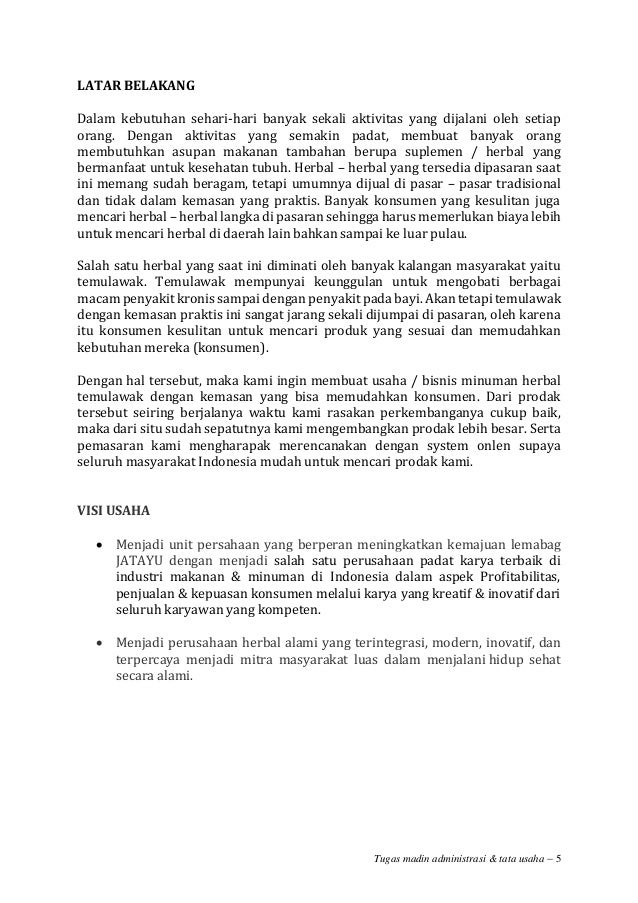 LATAR BELAKANG

Dalam kebutuhan sehari-hari banyak sekali aktivitas yang dijalani oleh setiap orang. Dengan aktivitas yang semakin padat, membuat banyak orang membutuhkan asupan makanan tambahan berupa suplemen / herbal yang bermanfaat untuk kesehatan tubuh. Herbal – herbal yang tersedia dipasaran saat ini memang sudah beragam, tetapi umumnya dijual di pasar – pasar tradisional dan tidak dalam kemasan yang praktis. Banyak konsumen yang kesulitan juga mencari herbal – herbal langka di pasaran sehingga harus memerlukan biaya lebih untuk mencari herbal di daerah lain bahkan sampai ke luar pulau.

Salah satu herbal yang saat ini diminati oleh banyak kalangan masyarakat yaitu temulawak. Temulawak mempunyai keunggulan untuk mengobati berbagai macam penyakit kronis sampai dengan penyakit pada bayi. Akan tetapi temulawak dengan kemasan praktis ini sangat jarang sekali dijumpai di pasaran, oleh karena itu konsumen kesulitan untuk mencari produk yang sesuai dan memudahkan kebutuhan mereka (konsumen).

Dengan hal tersebut, maka kami ingin membuat usaha / bisnis minuman herbal temulawak dengan kemasan yang bisa memudahkan konsumen. Dari prodak tersebut seiring berjalanya waktu kami rasakan perkembanganya cukup baik, maka dari situ sudah sepatutnya kami mengembangkan prodak lebih besar. Serta pemasaran kami mengharapak merencanakan dengan system onlen supaya seluruh masyarakat Indonesia mudah untuk mencari prodak kami.

VISI USAHA

• Menjadi unit persahaan yang berperan meningkatkan kemajuan lemabag JATAYU dengan menjadi salah satu perusahaan padat karya terbaik di industri makanan & minuman di Indonesia dalam aspek Profitabilitas, penjualan & kepuasan konsumen melalui karya yang kreatif & inovatif dari seluruh karyawan yang kompeten.

• Menjadi perusahaan herbal alami yang terintegrasi, modern, inovatif, dan terpercaya menjadi mitra masyarakat luas dalam menjalani hidup sehat secara alami.

Tugas madin administrasi & tata usaha – 5